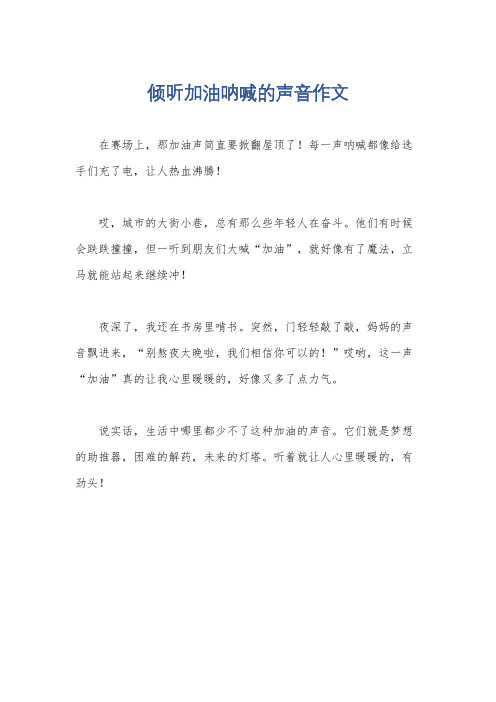 倾听加油呐喊的声音作文

在赛场上，那加油声简直要掀翻屋顶了！每一声呐喊都像给选手们充了电，让人热血沸腾！

哎，城市的大街小巷，总有那么些年轻人在奋斗。他们有时候会跌跌撞撞，但一听到朋友们大喊“加油”，就好像有了魔法，立马就能站起来继续冲！

夜深了，我还在书房里啃书。突然，门轻轻敲了敲，妈妈的声音飘进来，“别熬夜太晚啦，我们相信你可以的！”哎哟，这一声“加油”真的让我心里暖暖的，好像又多了点力气。

说实话，生活中哪里都少不了这种加油的声音。它们就是梦想的助推器，困难的解药，未来的灯塔。听着就让人心里暖暖的，有劲头！